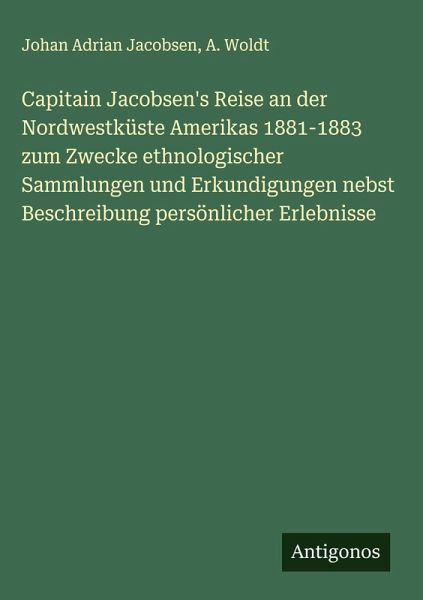 Johan Adrian Jacobsen, A. Woldt

Capitain Jacobsen's Reise an der Nordwestküste Amerikas 1881-1883 zum Zwecke ethnologischer Sammlungen und Erkundigungen nebst Beschreibung persönlicher Erlebnisse

Antigonos